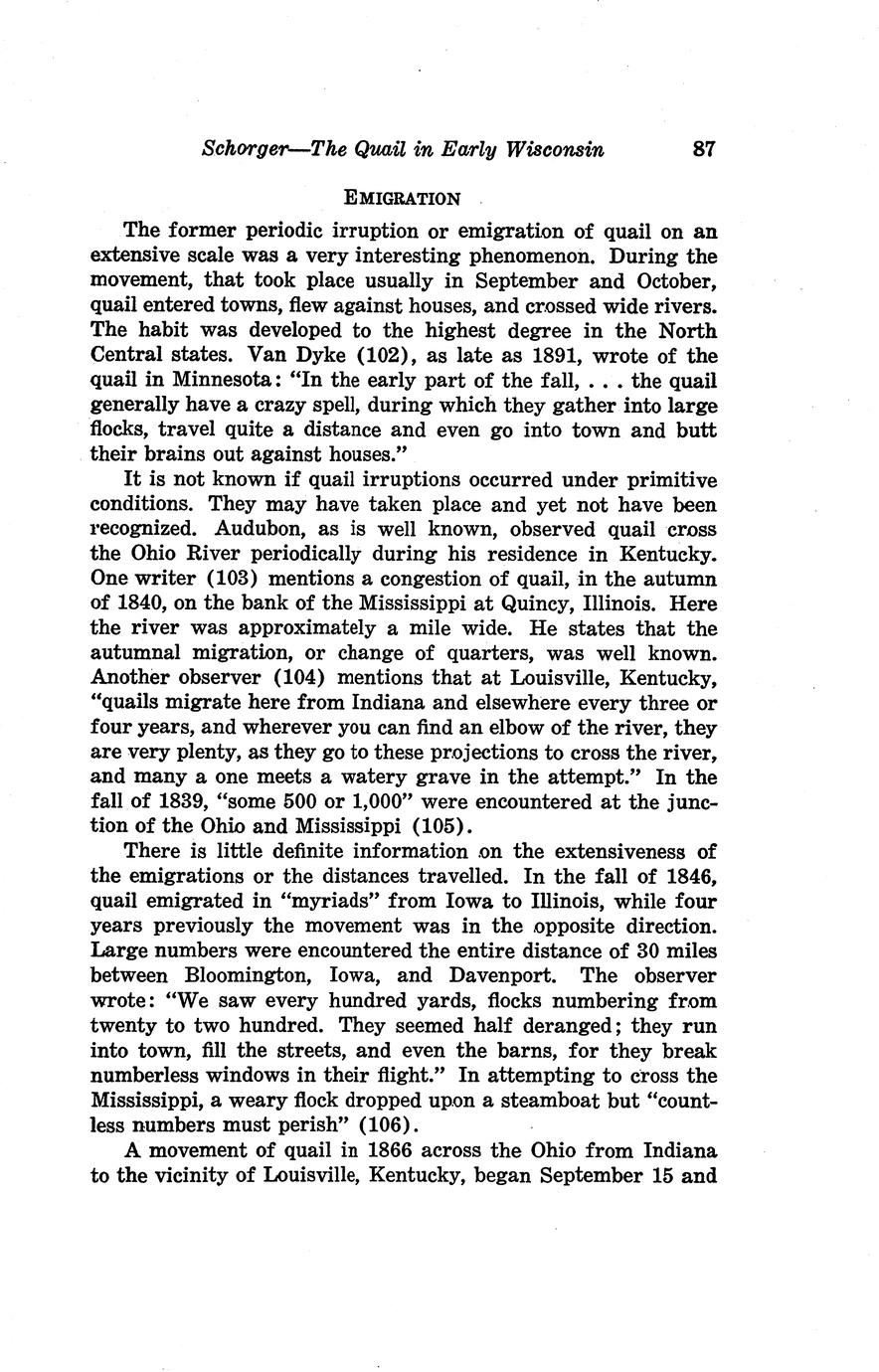 Schorger—The Quail in Early Wisconsin 87

EMIGRATION

The former periodic irruption or emigration of quail on an extensive scale was a very interesting phenomenon. During the movement, that took place usually in September and October, quail entered towns, flew against houses, and crossed wide rivers. The habit was developed to the highest degree in the North Central states. Van Dyke (102), as late as 1891, wrote of the quail in Minnesota: "In the early part of the fall, . . . the quail generally have a crazy spell, during which they gather into large flocks, travel quite a distance and even go into town and butt their brains out against houses."

It is not known if quail irruptions occurred under primitive conditions. They may have taken place and yet not have been recognized. Audubon, as is well known, observed quail cross the Ohio River periodically during his residence in Kentucky. One writer (103) mentions a congestion of quail, in the autumn of 1840, on the bank of the Mississippi at Quincy, Illinois. Here the river was approximately a mile wide. He states that the autumnal migration, or change of quarters, was well known. Another observer (104) mentions that at Louisville, Kentucky, "quails migrate here from Indiana and elsewhere every three or four years, and wherever you can find an elbow of the river, they are very plenty, as they go to these projections to cross the river, and many a one meets a watery grave in the attempt." In the fall of 1839, "some 500 or 1,000" were encountered at the junction of the Ohio and Mississippi (105).

There is little definite information on the extensiveness of the emigrations or the distances travelled. In the fall of 1846, quail emigrated in "myriads" from Iowa to Illinois, while four years previously the movement was in the opposite direction. Large numbers were encountered the entire distance of 30 miles between Bloomington, Iowa, and Davenport. The observer wrote: "We saw every hundred yards, flocks numbering from twenty to two hundred. They seemed half deranged; they run into town, fill the streets, and even the barns, for they break numberless windows in their flight." In attempting to cross the Mississippi, a weary flock dropped upon a steamboat but "countless numbers must perish" (106).

A movement of quail in 1866 across the Ohio from Indiana to the vicinity of Louisville, Kentucky, began September 15 and